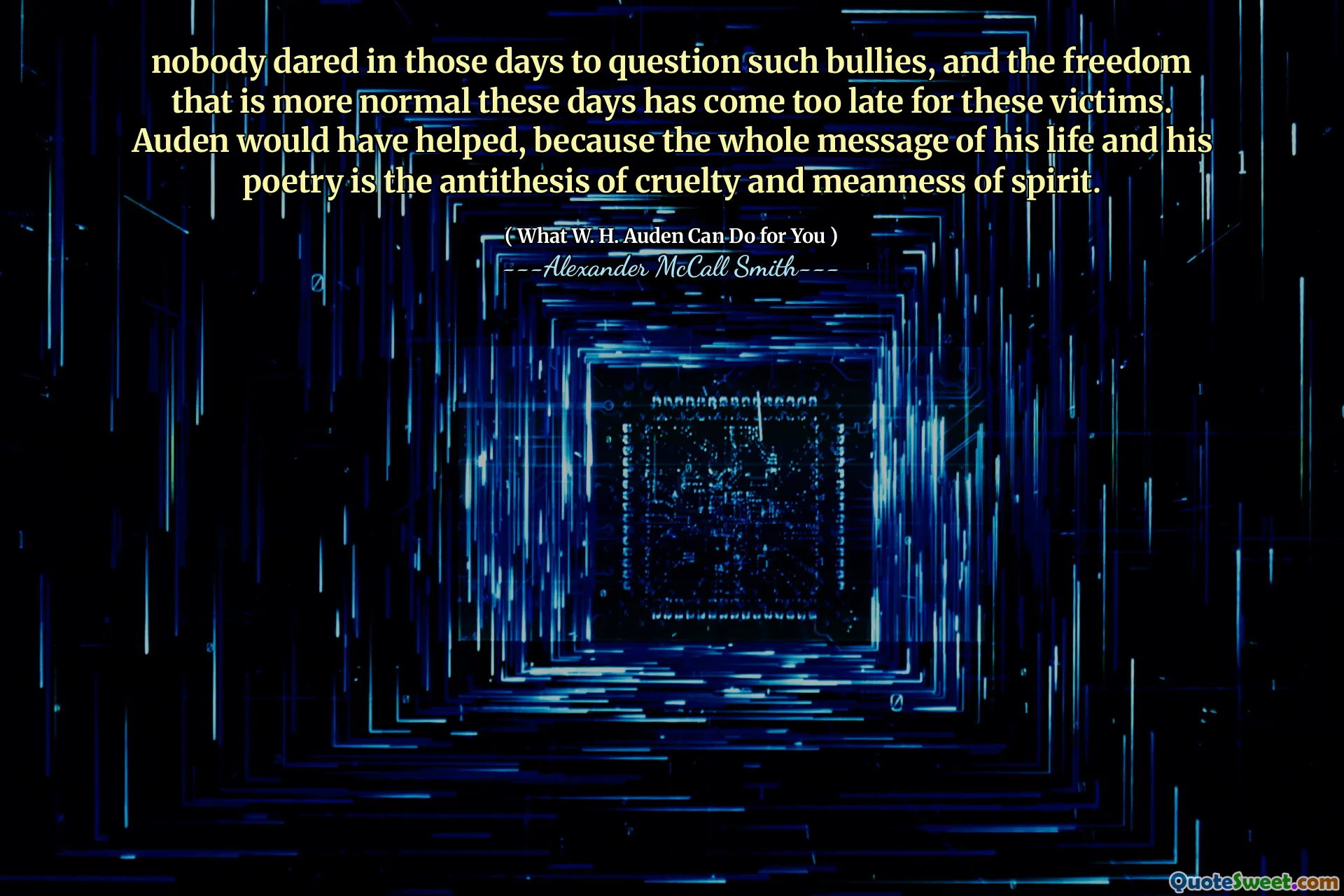 nobody dared in those days to question such bullies, and the freedom that is more normal these days has come too late for these victims. Auden would have helped, because the whole message of his life and his poetry is the antithesis of cruelty and meanness of spirit.

( What W. H. Auden Can Do for You )
---Alexander McCall Smith---

QuoteSweet.com